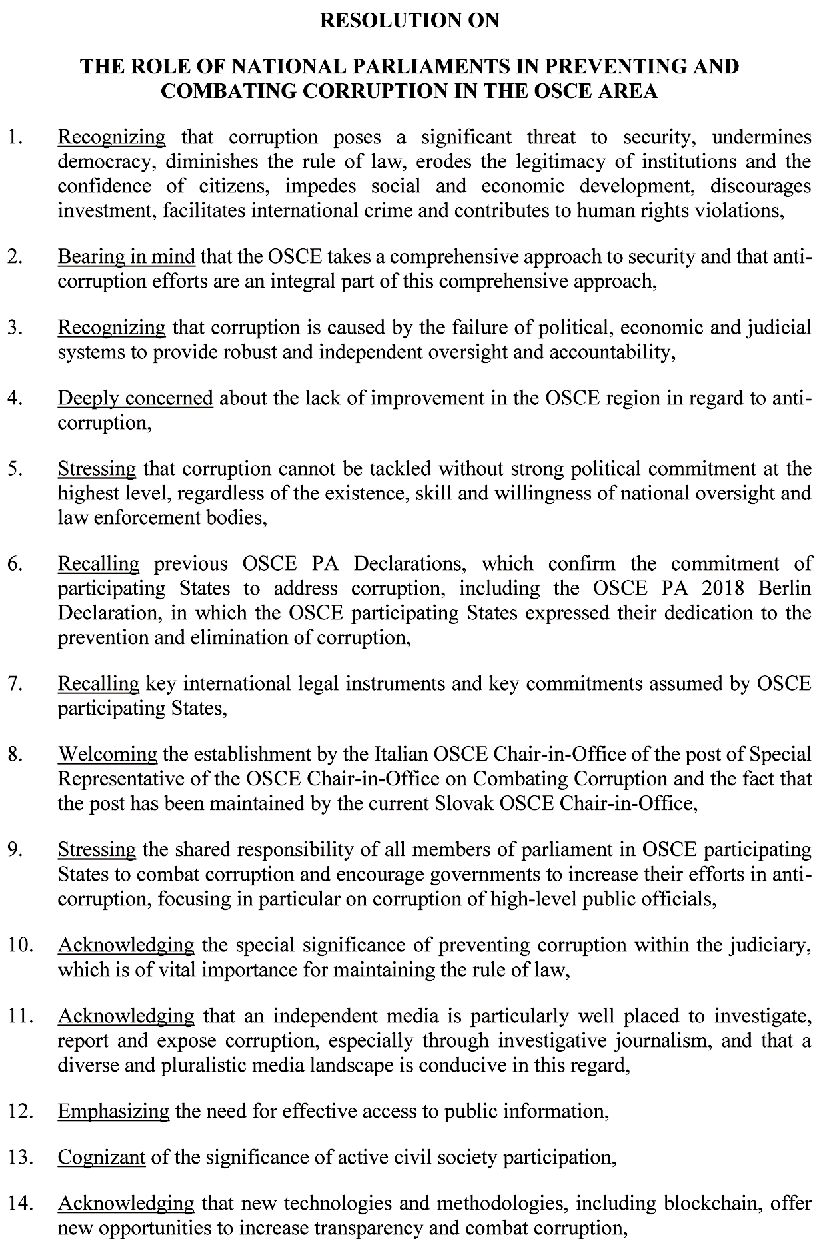 RESOLUTION ON

THE ROLE OF NATIONAL PARLIAMENTS IN PREVENTING AND COMBATING CORRUPTION IN THE OSCE AREA

1. Recognizing that corruption poses a significant threat to security, undermines democracy, diminishes the rule of law, erodes the legitimacy of institutions and the confidence of citizens, impedes social and economic development, discourages investment, facilitates international crime and contributes to human rights violations,

2. Bearing in mind that the OSCE takes a comprehensive approach to security and that anti-corruption efforts are an integral part of this comprehensive approach,

3. Recognizing that corruption is caused by the failure of political, economic and judicial systems to provide robust and independent oversight and accountability,

4. Deeply concerned about the lack of improvement in the OSCE region in regard to anti-corruption,

5. Stressing that corruption cannot be tackled without strong political commitment at the highest level, regardless of the existence, skill and willingness of national oversight and law enforcement bodies,

6. Recalling previous OSCE PA Declarations, which confirm the commitment of participating States to address corruption, including the OSCE PA 2018 Berlin Declaration, in which the OSCE participating States expressed their dedication to the prevention and elimination of corruption,

7. Recalling key international legal instruments and key commitments assumed by OSCE participating States,

8. Welcoming the establishment by the Italian OSCE Chair-in-Office of the post of Special Representative of the OSCE Chair-in-Office on Combating Corruption and the fact that the post has been maintained by the current Slovak OSCE Chair-in-Office,

9. Stressing the shared responsibility of all members of parliament in OSCE participating States to combat corruption and encourage governments to increase their efforts in anti-corruption, focusing in particular on corruption of high-level public officials,

10. Acknowledging the special significance of preventing corruption within the judiciary, which is of vital importance for maintaining the rule of law,

11. Acknowledging that an independent media is particularly well placed to investigate, report and expose corruption, especially through investigative journalism, and that a diverse and pluralistic media landscape is conducive in this regard,

12. Emphasizing the need for effective access to public information,

13. Cognizant of the significance of active civil society participation,

14. Acknowledging that new technologies and methodologies, including blockchain, offer new opportunities to increase transparency and combat corruption,